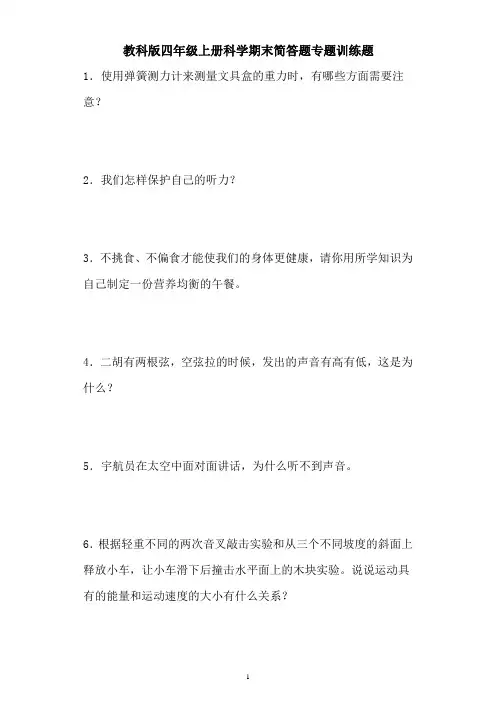 教科版四年级上册科学期末简答题专题训练题

1．使用弹簧测力计来测量文具盒的重力时，有哪些方面需要注意？

2．我们怎样保护自己的听力？

3．不挑食、不偏食才能使我们的身体更健康，请你用所学知识为自己制定一份营养均衡的午餐。

4．二胡有两根弦，空弦拉的时候，发出的声音有高有低，这是为什么？

5．宇航员在太空中面对面讲话，为什么听不到声音。

6．根据轻重不同的两次音叉敲击实验和从三个不同坡度的斜面上释放小车，让小车滑下后撞击水平面上的木块实验。说说运动具有的能量和运动速度的大小有什么关系？

1